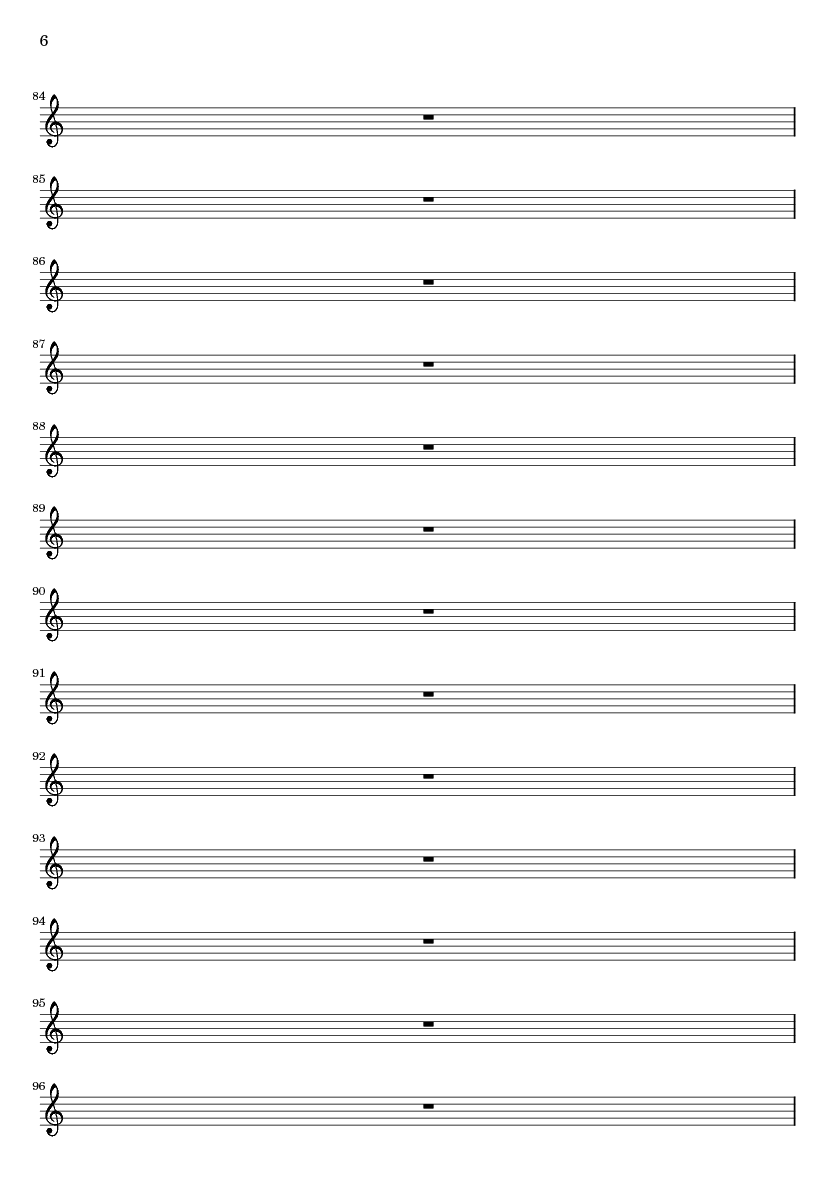 6

84

85

86

87

88

89

90

91

92

93

94

95

96